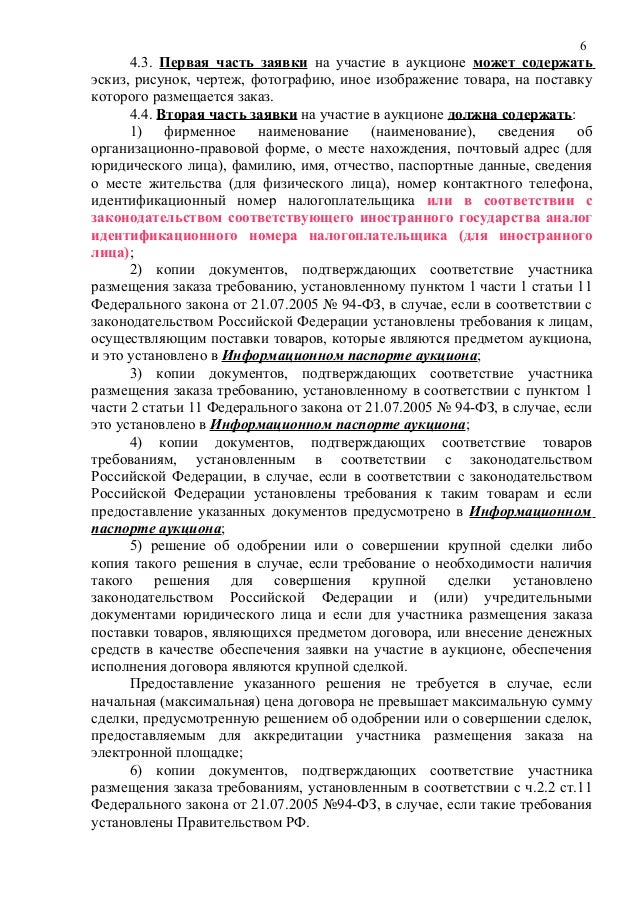 6

4.3. Первая часть заявки на участие в аукционе может содержать эскиз, рисунок, чертеж, фотографию, иное изображение товара, на поставку которого размещается заказ.

4.4. Вторая часть заявки на участие в аукционе должна содержать:

1) фирменное наименование (наименование), сведения об организационно-правовой форме, о месте нахождения, почтовый адрес (для юридического лица), фамилию, имя, отчество, паспортные данные, сведения о месте жительства (для физического лица), номер контактного телефона, идентификационный номер налогоплательщика или в соответствии с законодательством соответствующего иностранного государства аналог идентификационного номера налогоплательщика (для иностранного лица);

2) копии документов, подтверждающих соответствие участника размещения заказа требованию, установленному пунктом 1 части 1 статьи 11 Федерального закона от 21.07.2005 № 94-ФЗ, в случае, если в соответствии с законодательством Российской Федерации установлены требования к лицам, осуществляющим поставки товаров, которые являются предметом аукциона, и это установлено в Информационном паспорте аукциона;

3) копии документов, подтверждающих соответствие участника размещения заказа требованию, установленному в соответствии с пунктом 1 части 2 статьи 11 Федерального закона от 21.07.2005 № 94-ФЗ, в случае, если это установлено в Информационном паспорте аукциона;

4) копии документов, подтверждающих соответствие товаров требованиям, установленным в соответствии с законодательством Российской Федерации, в случае, если в соответствии с законодательством Российской Федерации установлены требования к таким товарам и если предоставление указанных документов предусмотрено в Информационном паспорте аукциона;

5) решение об одобрении или о совершении крупной сделки либо копия такого решения в случае, если требование о необходимости наличия такого решения для совершения крупной сделки установлено законодательством Российской Федерации и (или) учредительными документами юридического лица и если для участника размещения заказа поставки товаров, являющихся предметом договора, или внесение денежных средств в качестве обеспечения заявки на участие в аукционе, обеспечения исполнения договора являются крупной сделкой.

Предоставление указанного решения не требуется в случае, если начальная (максимальная) цена договора не превышает максимальную сумму сделки, предусмотренную решением об одобрении или о совершении сделок, предоставляемым для аккредитации участника размещения заказа на электронной площадке;

6) копии документов, подтверждающих соответствие участника размещения заказа требованиям, установленным в соответствии с ч.2.2 ст.11 Федерального закона от 21.07.2005 №94-ФЗ, в случае, если такие требования установлены Правительством РФ.